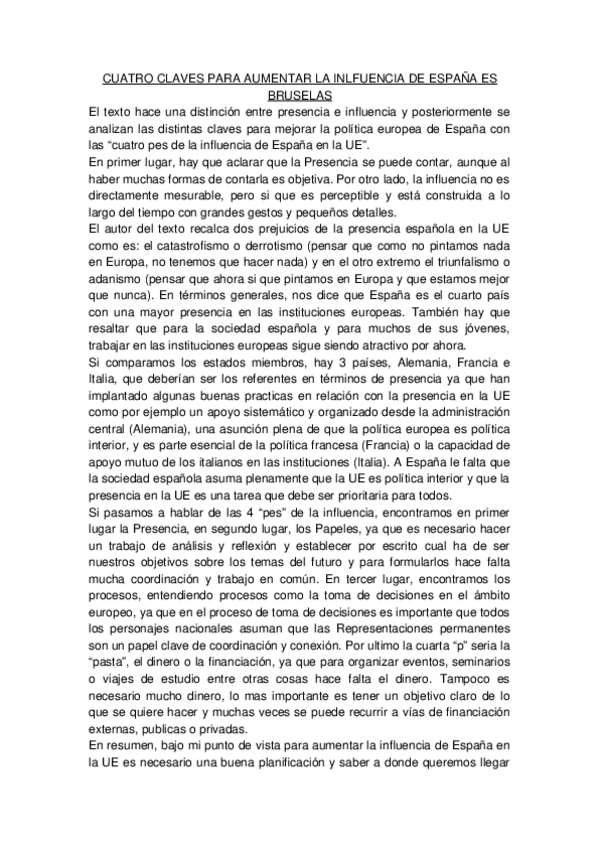 CUATRO CLAVES PARA AUMENTAR LA INLFUENCIA DE ESPAÑA ES BRUSELAS

El texto hace una distinción entre presencia e influencia y posteriormente se analizan las distintas claves para mejorar la política europea de España con las "cuatro pes de la influencia de España en la UE".

En primer lugar, hay que aclarar que la Presencia se puede contar, aunque al haber muchas formas de contarla es objetiva. Por otro lado, la influencia no es directamente mesurable, pero si que es perceptible y está construida a lo largo del tiempo con grandes gestos y pequeños detalles.

El autor del texto recalca dos prejuicios de la presencia española en la UE como es: el catastrofismo o derrotismo (pensar que como no pintamos nada en Europa, no tenemos que hacer nada) y en el otro extremo el triunfalismo o adanismo (pensar que ahora si que pintamos en Europa y que estamos mejor que nunca). En términos generales, nos dice que España es el cuarto país con una mayor presencia en las instituciones europeas. También hay que resaltar que para la sociedad española y para muchos de sus jóvenes, trabajar en las instituciones europeas sigue siendo atractivo por ahora.

Si comparamos los estados miembros, hay 3 países, Alemania, Francia e Italia, que deberían ser los referentes en términos de presencia ya que han implantado algunas buenas practicas en relación con la presencia en la UE como por ejemplo un apoyo sistemático y organizado desde la administración central (Alemania), una asunción plena de que la política europea es política interior, y es parte esencial de la política francesa (Francia) o la capacidad de apoyo mutuo de los italianos en las instituciones (Italia). A España le falta que la sociedad española asuma plenamente que la UE es política interior y que la presencia en la UE es una tarea que debe ser prioritaria para todos.

Si pasamos a hablar de las 4 "pes" de la influencia, encontramos en primer lugar la Presencia, en segundo lugar, los Papeles, ya que es necesario hacer un trabajo de análisis y reflexión y establecer por escrito cual ha de ser nuestros objetivos sobre los temas del futuro y para formularlos hace falta mucha coordinación y trabajo en común. En tercer lugar, encontramos los procesos, entendiendo procesos como la toma de decisiones en el ámbito europeo, ya que en el proceso de toma de decisiones es importante que todos los personajes nacionales asuman que las Representaciones permanentes son un papel clave de coordinación y conexión. Por ultimo la cuarta "p" seria la "pasta", el dinero o la financiación, ya que para organizar eventos, seminarios o viajes de estudio entre otras cosas hace falta el dinero. Tampoco es necesario mucho dinero, lo mas importante es tener un objetivo claro de lo que se quiere hacer y muchas veces se puede recurrir a vías de financiación externas, publicas o privadas.

En resumen, bajo mi punto de vista para aumentar la influencia de España en la UE es necesario una buena planificación y saber a donde queremos llegar